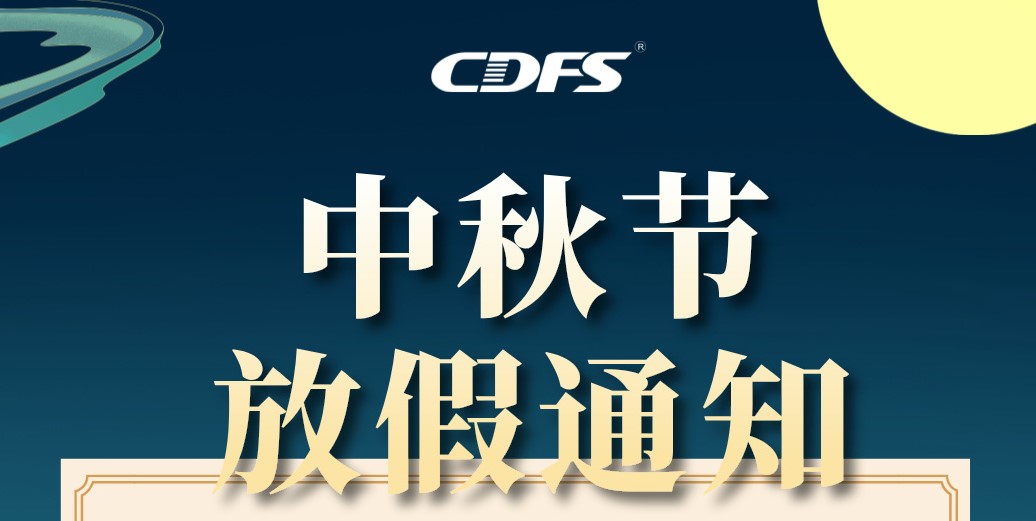 CDFS®

中秋节
放假通知